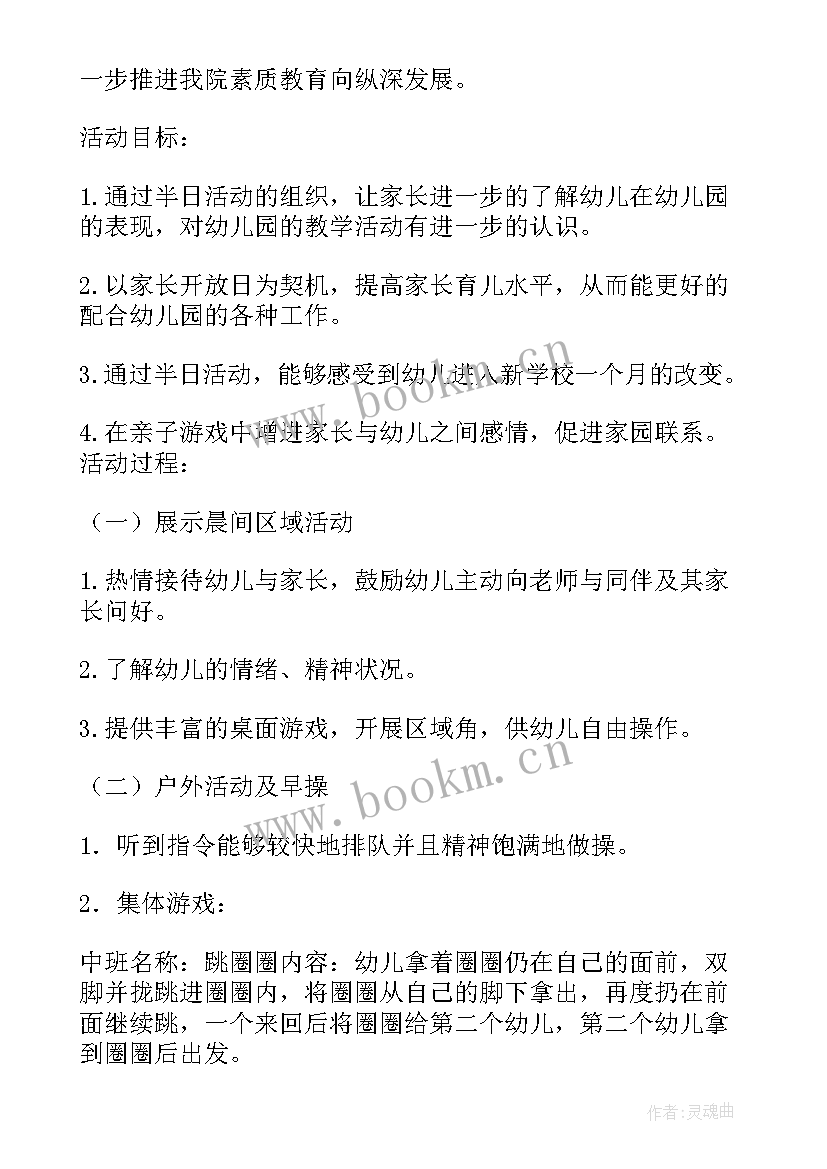 一步推进我院素质教育向纵深发展。

活动目标：

1.通过半日活动的组织，让家长进一步的了解幼儿在幼儿园的表现，对幼儿园的教学活动有进一步的认识。

2.以家长开放日为契机，提高家长育儿水平，从而能更好的配合幼儿园的各种工作。

3.通过半日活动，能够感受到幼儿进入新学校一个月的改变。

4.在亲子游戏中增进家长与幼儿之间感情，促进家园联系。活动过程：

（一）展示晨间区域活动

1.热情接待幼儿与家长，鼓励幼儿主动向老师与同伴及其家长问好。

2.了解幼儿的情绪、精神状况。

3.提供丰富的桌面游戏，开展区域角，供幼儿自由操作。

（二）户外活动及早操

1．听到指令能够较快地排队并且精神饱满地做操。

2．集体游戏：

中班名称：跳圈圈内容：幼儿拿着圈圈仍在自己的面前，双脚并拢跳进圈圈内，将圈圈从自己的脚下拿出，再度扔在前面继续跳，一个来回后将圈圈给第二个幼儿，第二个幼儿拿到圈圈后出发。

www.bookm.cn

www.bookm.cn

作者：灵魂曲